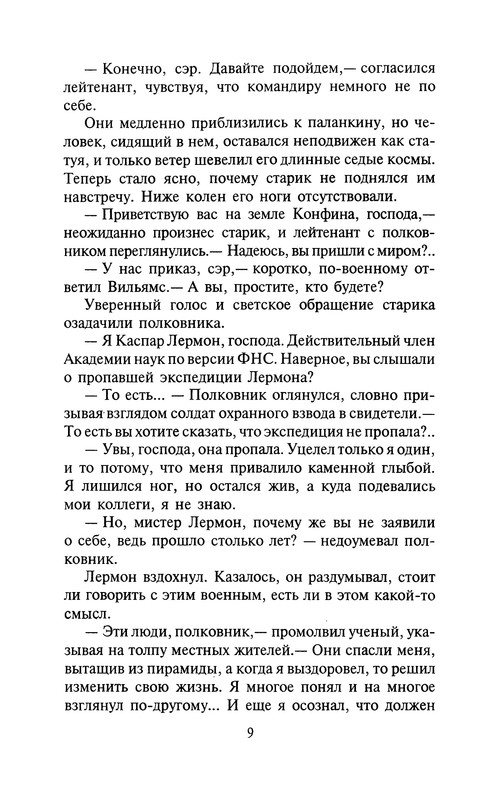 — Конечно, сэр. Давайте подойдем,— согласился лейтенант, чувствуя, что командиру немного не по себе.

Они медленно приблизились к паланкину, но человек, сидящий в нем, оставался неподвижен как статуя, и только ветер шевелил его длинные седые космы. Теперь стало ясно, почему старик не поднялся им навстречу. Ниже колен его ноги отсутствовали.

— Приветствую вас на земле Конфина, господа,— неожиданно произнес старик, и лейтенант с полковником переглянулись.— Надеюсь, вы пришли с миром?..

— У нас приказ, сэр,— коротко, по-военному ответил Вильямс.— А вы, простите, кто будете?

Уверенный голос и светское обращение старика озадачили полковника.

— Я Каспар Лермон, господа. Действительный член Академии наук по версии ФНС. Наверное, вы слышали о пропавшей экспедиции Лермона?

— То есть... — Полковник оглянулся, словно призывая взглядом солдат охранного взвода в свидетели.— То есть вы хотите сказать, что экспедиция не пропала?..

— Увы, господа, она пропала. Уцелел только я один, и то потому, что меня привалило каменной глыбой. Я лишился ног, но остался жив, а куда подевались мои коллеги, я не знаю.

— Но, мистер Лермон, почему же вы не заявили о себе, ведь прошло столько лет? — недоумевал полковник.

Лермон вздохнул. Казалось, он раздумывал, стоит ли говорить с этим военным, есть ли в этом какой-то смысл.

— Эти люди, полковник,— промолвил ученый, указывая на толпу местных жителей.— Они спасли меня, вытащив из пирамиды, а когда я выздоровел, то решил изменить свою жизнь. Я многое понял и на многое взглянул по-другому... И еще я осознал, что должен

9